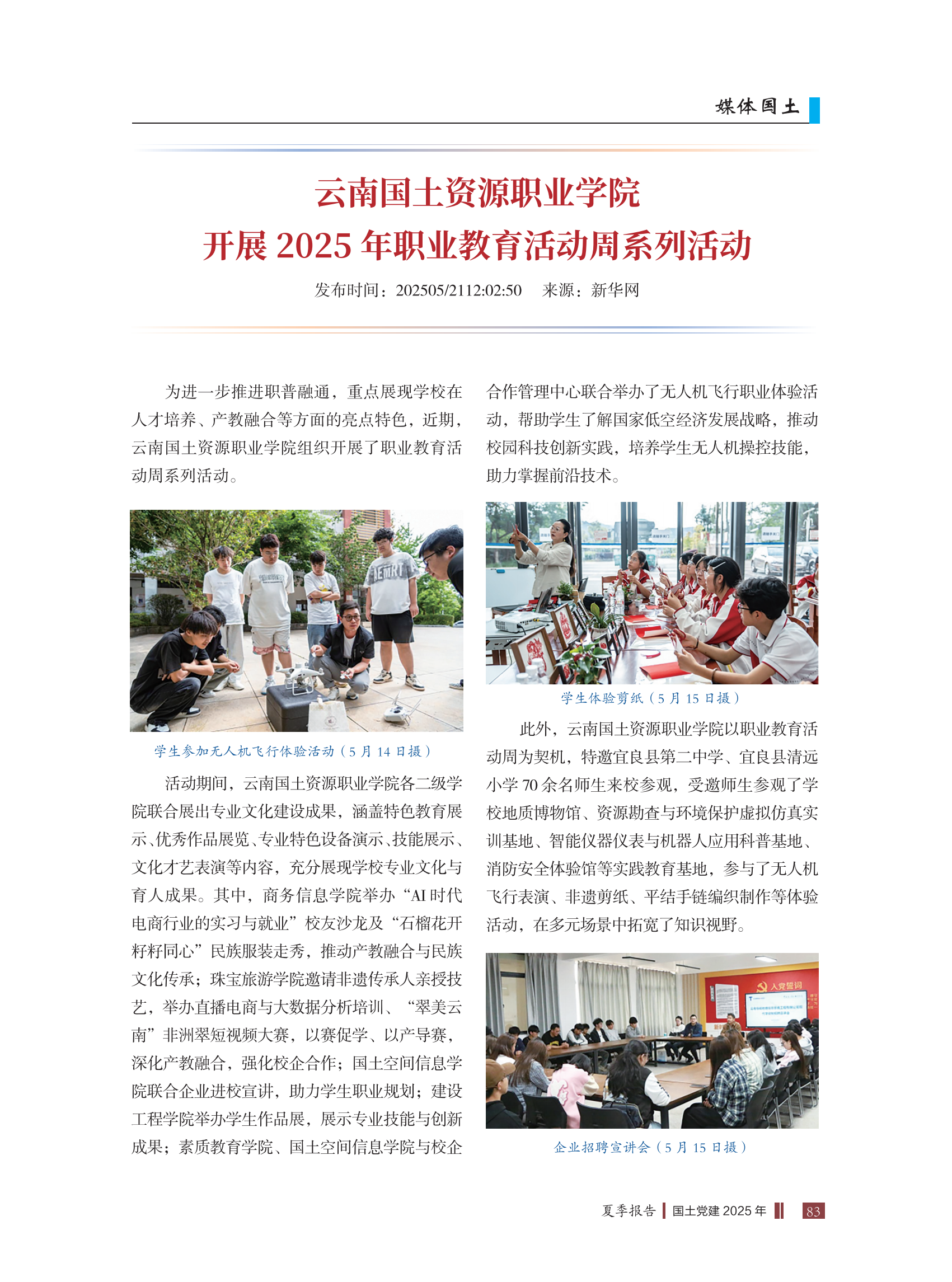 媒体国土

云南国土资源职业学院
开展2025年职业教育活动周系列活动

发布时间：202505/2112:02:50 来源：新华网

为进一步推进职普融通，重点展现学校在人才培养、产教融合等方面的亮点特色，近期，云南国土资源职业学院组织开展了职业教育活动周系列活动。

学生参加无人机飞行体验活动（5月14日摄）

活动期间，云南国土资源职业学院各二级学院联合展出专业文化建设成果，涵盖特色教育展示、优秀作品展览、专业特色设备演示、技能展示、文化才艺表演等内容，充分展现学校专业文化与育人成果。其中，商务信息学院举办“AI时代电商行业的实习与就业”校友沙龙及“石榴花开籽籽同心”民族服装走秀，推动产教融合与民族文化传承；珠宝旅游学院邀请非遗传承人亲授技艺，举办直播电商与大数据分析培训、“翠美云南”非洲翠短视频大赛，以赛促学、以产导赛，深化产教融合，强化校企合作；国土空间信息学院联合企业进校宣讲，助力学生职业规划；建设工程学院举办学生作品展，展示专业技能与创新成果；素质教育学院、国土空间信息学院与校企合作管理中心联合举办了无人机飞行职业体验活动，帮助学生了解国家低空经济发展战略，推动校园科技创新实践，培养学生无人机操控技能，助力掌握前沿技术。

学生体验剪纸（5月15日摄）

此外，云南国土资源职业学院以职业教育活动周为契机，特邀宜良县第二中学、宜良县清远小学70余名师生来校参观，受邀师生参观了学校地质博物馆、资源勘查与环境保护虚拟仿真实训基地、智能仪器仪表与机器人应用科普基地、消防安全体验馆等实践教育基地，参与了无人机飞行表演、非遗剪纸、平结手链编织制作等体验活动，在多元场景中拓宽了知识视野。

企业招聘宣讲会（5月15日摄）

夏季报告 国土党建2025年 83